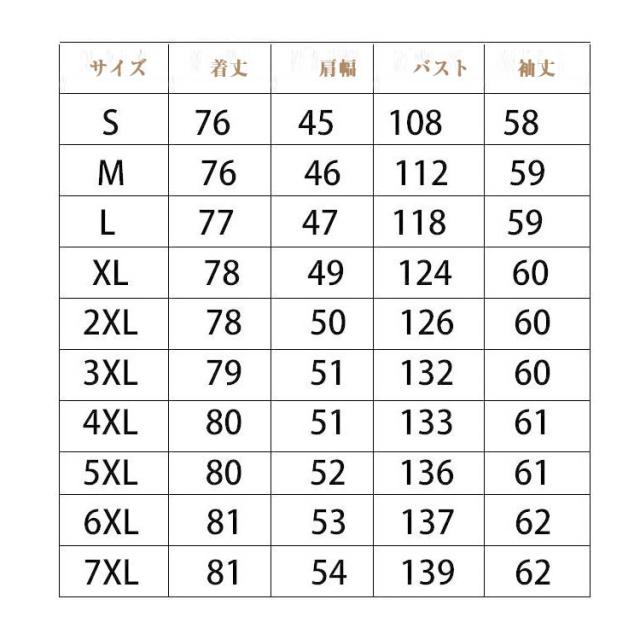 | サイズ | 着丈 | 肩幅 | バスト | 袖丈 |
|---|---|---|---|---|
| S | 76 | 45 | 108 | 58 |
| M | 76 | 46 | 112 | 59 |
| L | 77 | 47 | 118 | 59 |
| XL | 78 | 49 | 124 | 60 |
| 2XL | 78 | 50 | 126 | 60 |
| 3XL | 79 | 51 | 132 | 60 |
| 4XL | 80 | 51 | 133 | 61 |
| 5XL | 80 | 52 | 136 | 61 |
| 6XL | 81 | 53 | 137 | 62 |
| 7XL | 81 | 54 | 139 | 62 |